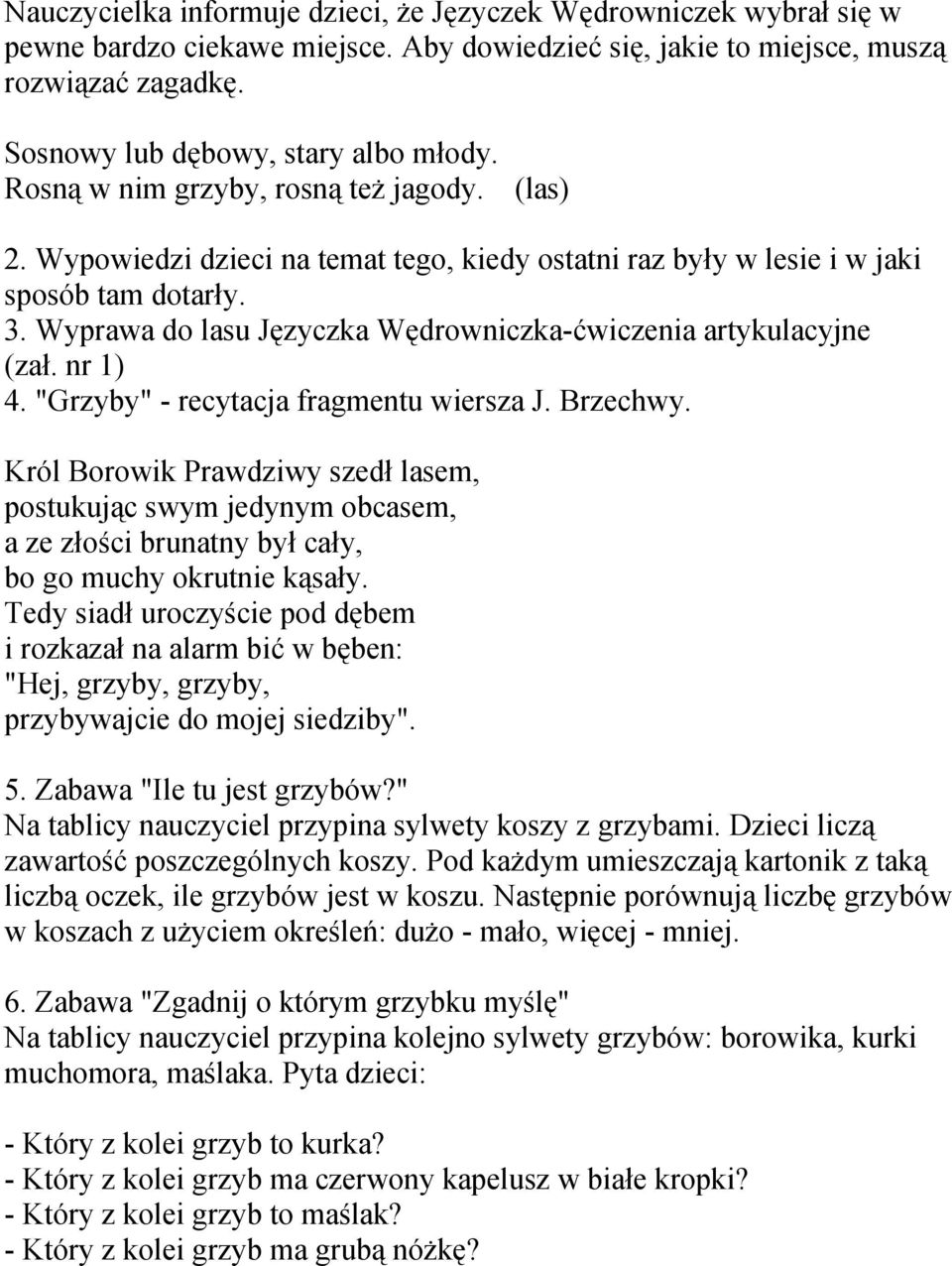 Nauczycielka informuje dzieci, że Języczek Wędrowniczek wybrał się w pewne bardzo ciekawe miejsce. Aby dowiedzieć się, jakie to miejsce, muszą rozwiązać zagadkę.

Sosnowy lub dębowy, stary albo młody.
Rosną w nim grzyby, rosną też jagody. (las)

2. Wypowiedzi dzieci na temat tego, kiedy ostatni raz były w lesie i w jaki sposób tam dotarły.
3. Wyprawa do lasu Języczka Wędrowniczka-ćwiczenia artykulacyjne (zał. nr 1)
4. "Grzyby" - recytacja fragmentu wiersza J. Brzechwy.

Król Borowik Prawdziwy szedł lasem,
postukując swym jedynym obcasem,
a ze złości brunatny był cały,
bo go muchy okrutnie kąsały.
Tedy siadł uroczyście pod dębem
i rozkazał na alarm bić w bęben:
"Hej, grzyby, grzyby,
przybywajcie do mojej siedziby".

5. Zabawa "Ile tu jest grzybów?"
Na tablicy nauczyciel przypina sylwety koszy z grzybami. Dzieci liczą zawartość poszczególnych koszy. Pod każdym umieszczają kartonik z taką liczbą oczek, ile grzybów jest w koszu. Następnie porównują liczbę grzybów w koszach z użyciem określeń: dużo - mało, więcej - mniej.

6. Zabawa "Zgadnij o którym grzybku myślę"
Na tablicy nauczyciel przypina kolejno sylwety grzybów: borowika, kurki muchomora, maślaka. Pyta dzieci:

- Który z kolei grzyb to kurka?
- Który z kolei grzyb ma czerwony kapelusz w białe kropki?
- Który z kolei grzyb to maślak?
- Który z kolei grzyb ma grubą nóżkę?